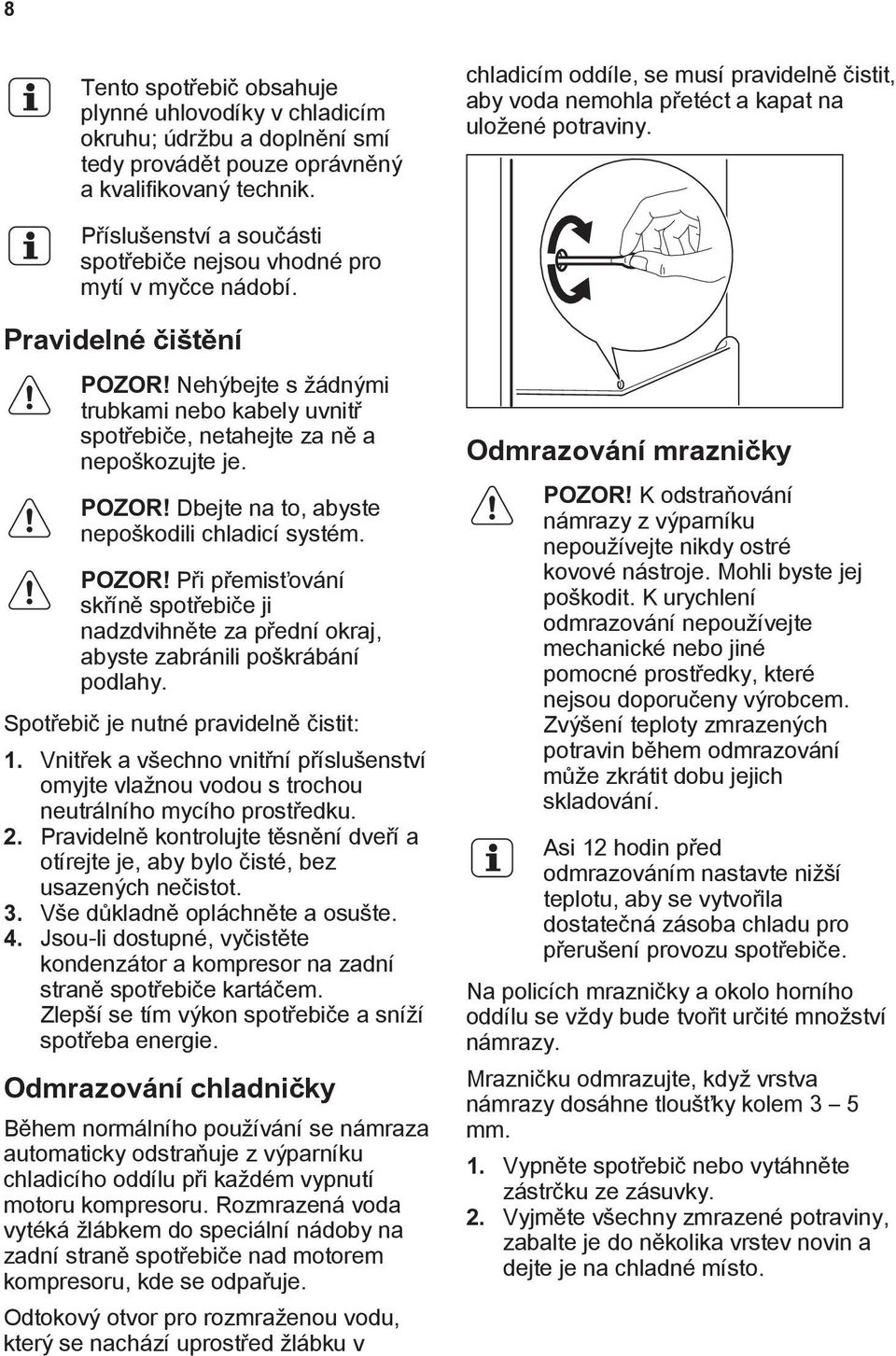 8

Tento spotřebič obsahuje plynné uhlovodíky v chladicím okruhu; údržbu a doplnění smí tedy provádět pouze oprávněný a kvalifikovaný technik.

Příslušenství a součásti spotřebiče nejsou vhodné pro mytí v myčce nádobí.

Pravidelné čištění

POZOR! Nehýbejte s žádnými trubkami nebo kabely uvnitř spotřebiče, netahejte za ně a nepoškozujte je.

POZOR! Dbejte na to, abyste nepoškodili chladicí systém.

POZOR! Při přemisťování skříně spotřebiče ji nadzdvihněte za přední okraj, abyste zabránili poškrábání podlahy.

Spotřebič je nutné pravidelně čistit:

1. Vnitřek a všechno vnitřní příslušenství omyjte vlažnou vodou s trochou neutrálního mycího prostředku.
2. Pravidelně kontrolujte těsnění dveří a otírejte je, aby bylo čisté, bez usazených nečistot.
3. Vše důkladně opláchněte a osušte.
4. Jsou-li dostupné, vyčistěte kondenzátor a kompresor na zadní straně spotřebiče kartáčem. Zlepší se tím výkon spotřebiče a sníží spotřeba energie.

Odmrazování chladničky

Během normálního používání se námraza automaticky odstraňuje z výparníku chladicího oddílu při každém vypnutí motoru kompresoru. Rozmrazená voda vytéká žlábkem do speciální nádoby na zadní straně spotřebiče nad motorem kompresoru, kde se odpařuje.

Odtokový otvor pro rozmraženou vodu, který se nachází uprostřed žlábku v chladicím oddíle, se musí pravidelně čistit, aby voda nemohla přetéct a kapat na uložené potraviny.

Odmrazování mrazničky

POZOR! K odstraňování námrazy z výparníku nepoužívejte nikdy ostré kovové nástroje. Mohli byste jej poškodit. K urychlení odmrazování nepoužívejte mechanické nebo jiné pomocné prostředky, které nejsou doporučeny výrobcem. Zvýšení teploty zmrazených potravin během odmrazování může zkrátit dobu jejich skladování.

Asi 12 hodin před odmrazováním nastavte nižší teplotu, aby se vytvořila dostatečná zásoba chladu pro přerušení provozu spotřebiče.

Na policích mrazničky a okolo horního oddílu se vždy bude tvořit určité množství námrazy.

Mrazničku odmrazujte, když vrstva námrazy dosáhne tloušťky kolem 3 – 5 mm.

1. Vypněte spotřebič nebo vytáhněte zástrčku ze zásuvky.
2. Vyjměte všechny zmrazené potraviny, zabalte je do několika vrstev novin a dejte je na chladné místo.